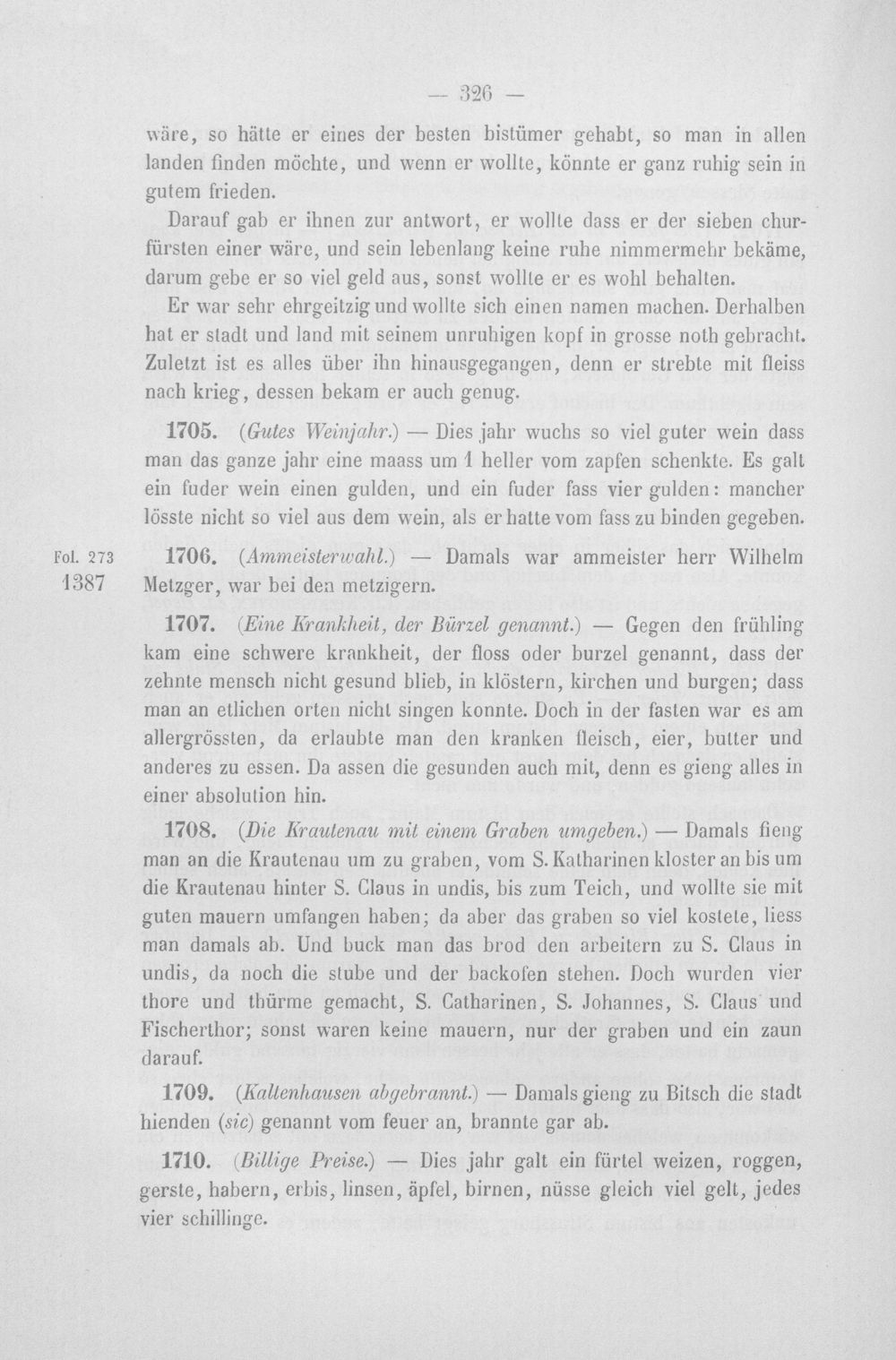 — 326 —

wäre, so hätte er eines der besten bistümer gehabt, so man in allen landen finden möchte, und wenn er wollte, könnte er ganz ruhig sein in gutem frieden.

Darauf gab er ihnen zur antwort, er wollte dass er der sieben churfürsten einer wäre, und sein lebenlang keine ruhe nimmermehr bekäme, darum gebe er so viel geld aus, sonst wollte er es wohl behalten.

Er war sehr ehrgeitzig und wollte sich einen namen machen. Derhalben hat er stadt und land mit seinem unruhigen kopf in grosse noth gebracht. Zuletzt ist es alles über ihn hinausgegangen, denn er strebte mit fleiss nach krieg, dessen bekam er auch genug.

1705. (Gutes Weinjahr.) — Dies jahr wuchs so viel guter wein dass man das ganze jahr eine maass um 1 heller vom zapfen schenkte. Es galt ein fuder wein einen gulden, und ein fuder fass vier gulden: mancher lösste nicht so viel aus dem wein, als er hatte vom fass zu binden gegeben.

Fol. 273
1387

1706. (Ammeisterwahl.) — Damals war ammeister herr Wilhelm Metzger, war bei den metzigern.

1707. (Eine Krankheit, der Bürzel genannt.) — Gegen den frühling kam eine schwere krankheit, der floss oder burzel genannt, dass der zehnte mensch nicht gesund blieb, in klöstern, kirchen und burgen; dass man an etlichen orten nicht singen konnte. Doch in der fasten war es am allergrössten, da erlaubte man den kranken fleisch, eier, butter und anderes zu essen. Da assen die gesunden auch mit, denn es gieng alles in einer absolution hin.

1708. (Die Krautenau mit einem Graben umgeben.) — Damals fieng man an die Krautenau um zu graben, vom S. Katharinen kloster an bis um die Krautenau hinter S. Claus in undis, bis zum Teich, und wollte sie mit guten mauern umfangen haben; da aber das graben so viel kostete, liess man damals ab. Und buck man das brod den arbeitern zu S. Claus in undis, da noch die stube und der backofen stehen. Doch wurden vier thore und thürme gemacht, S. Catharinen, S. Johannes, S. Claus und Fischerthor; sonst waren keine mauern, nur der graben und ein zaun darauf.

1709. (Kaltenhausen abgebrannt.) — Damals gieng zu Bitsch die stadt hienden (sic) genannt vom feuer an, brannte gar ab.

1710. (Billige Preise.) — Dies jahr galt ein fürtel weizen, roggen, gerste, habern, erbis, linsen, äpfel, birnen, nüsse gleich viel gelt, jedes vier schillinge.